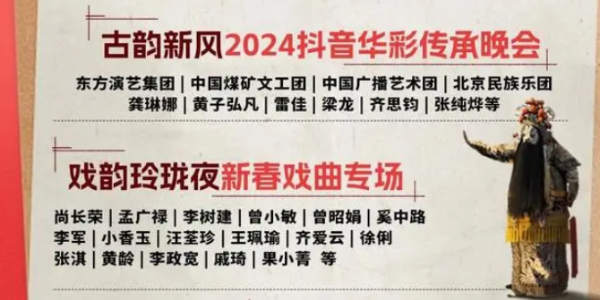 古韵新风2024抖音华彩传承晚会

东方演艺集团 | 中国煤矿文工团 | 中国广播艺术团 | 北京民族乐团
龚琳娜 | 黄子弘凡 | 雷佳 | 梁龙 | 齐思钧 | 张纯烨等

戏韵玲珑夜新春戏曲专场

尚长荣 | 孟广禄 | 李树建 | 曾小敏 | 曾昭娟 | 奚中路
李军 | 小香玉 | 汪荃珍 | 王珮瑜 | 齐爱云 | 徐俐
张淇 | 黄龄 | 李政宽 | 戚琦 | 果小菁 等